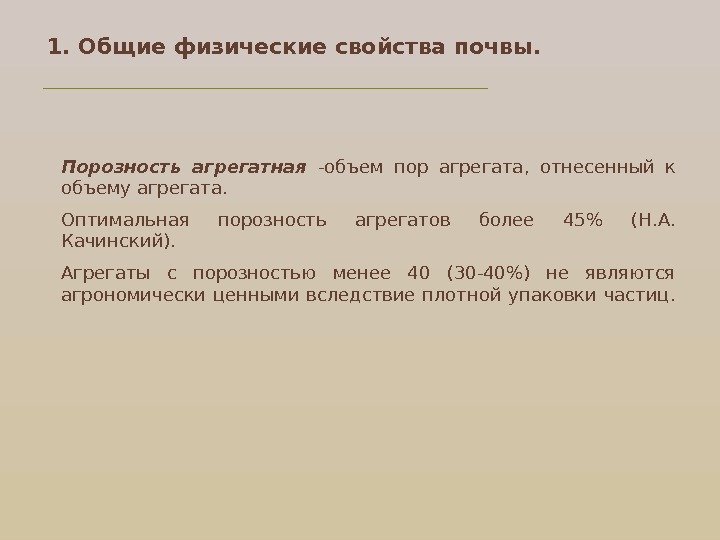 1. Общие физические свойства почвы.

Порозность агрегатная -объем пор агрегата, отнесенный к объему агрегата.

Оптимальная порозность агрегатов более 45% (Н.А. Качинский).

Агрегаты с порозностью менее 40 (30-40%) не являются агрономически ценными вследствие плотной упаковки частиц.